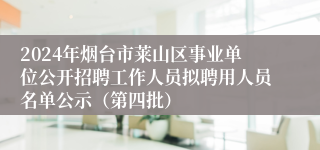 2024年烟台市莱山区事业单位公开招聘工作人员拟聘用人员名单公示（第四批）